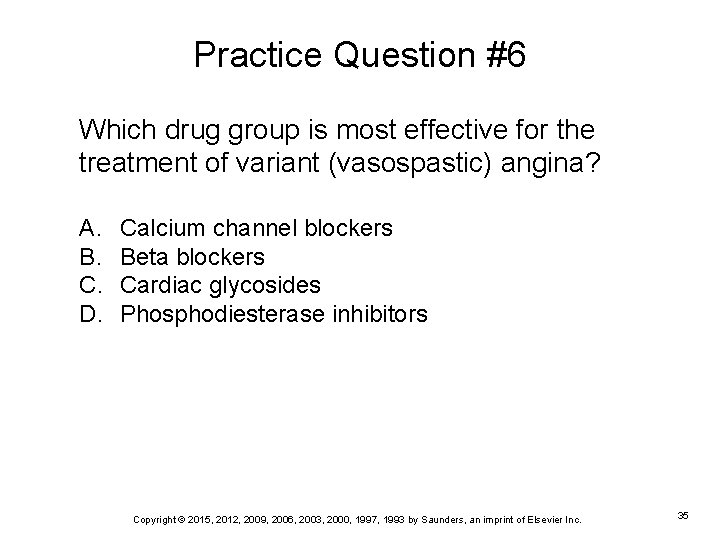 Practice Question #6

Which drug group is most effective for the treatment of variant (vasospastic) angina?

A. Calcium channel blockers
B. Beta blockers
C. Cardiac glycosides
D. Phosphodiesterase inhibitors

Copyright © 2015, 2012, 2009, 2006, 2003, 2000, 1997, 1993 by Saunders, an imprint of Elsevier Inc.

35